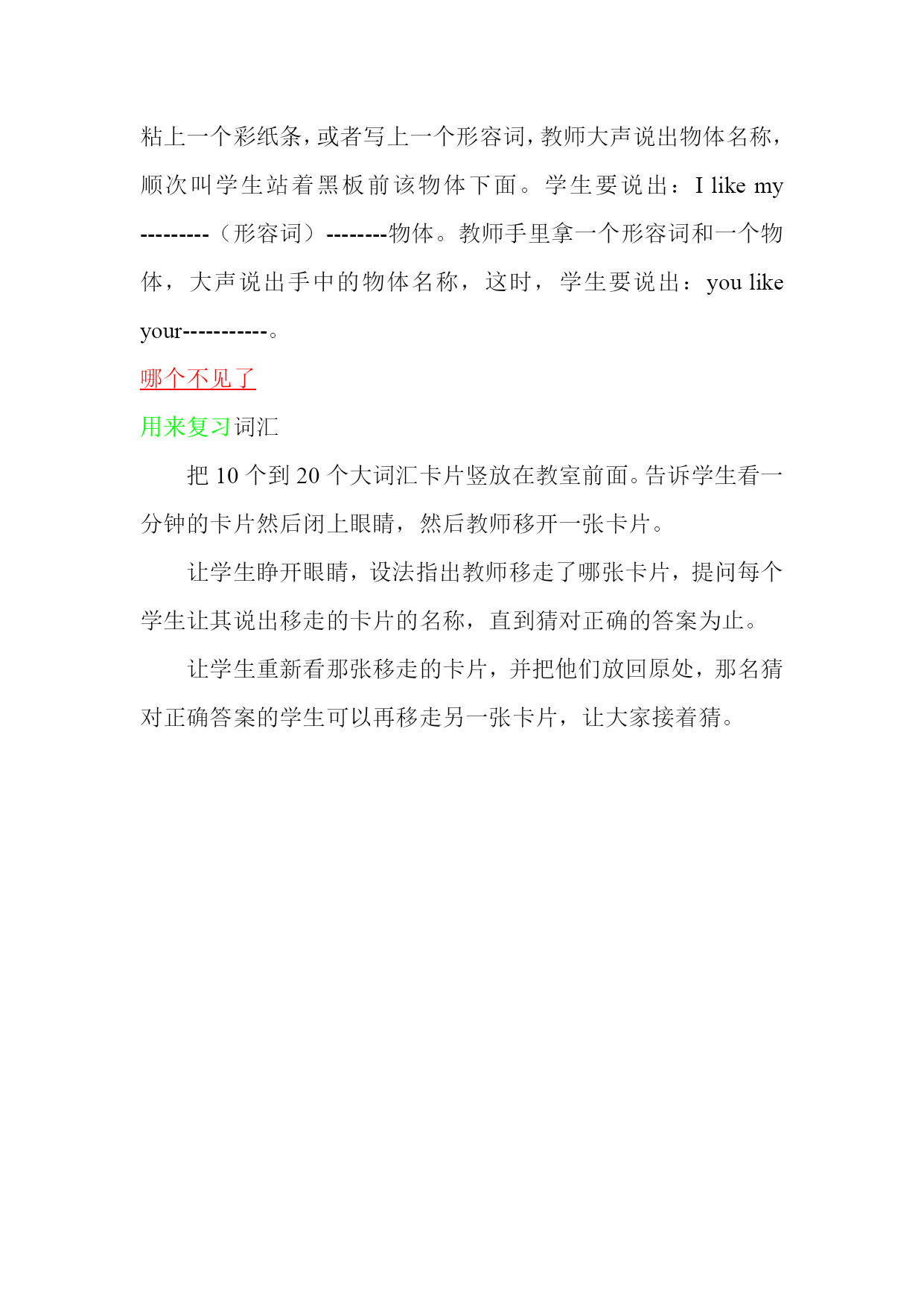 粘上一个彩纸条，或者写上一个形容词，教师大声说出物体名称，顺次叫学生站着黑板前该物体下面。学生要说出：I like my ---------（形容词）--------物体。教师手里拿一个形容词和一个物体，大声说出手中的物体名称，这时，学生要说出：you like your-----------。

哪个不见了

用来复习词汇

把 10 个到 20 个大词汇卡片竖放在教室前面。告诉学生看一分钟的卡片然后闭上眼睛，然后教师移开一张卡片。

让学生睁开眼睛，设法指出教师移走了哪张卡片，提问每个学生让其说出移走的卡片的名称，直到猜对正确的答案为止。

让学生重新看那张移走的卡片，并把他们放回原处，那名猜对正确答案的学生可以再移走另一张卡片，让大家接着猜。